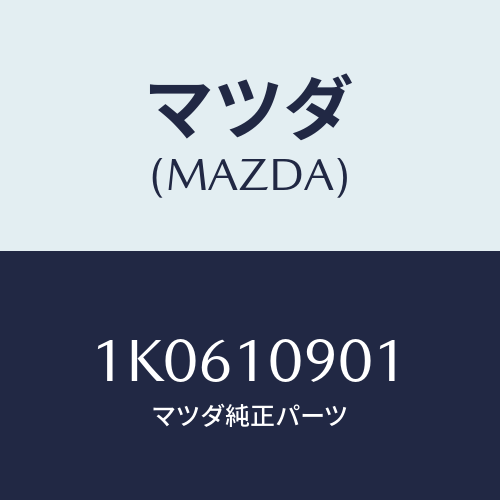 マツダ
(MAZDA)

1K0610901
マツダ純正パーツ